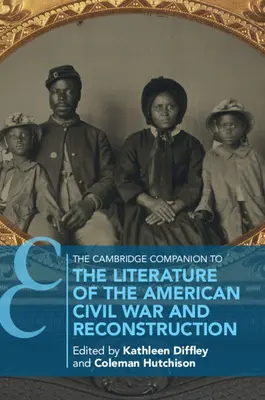 THE CAMBRIDGE COMPANION TO
THE LITERATURE OF THE AMERICAN CIVIL WAR AND RECONSTRUCTION

Edited by Kathleen Diffley and Coleman Hutchison